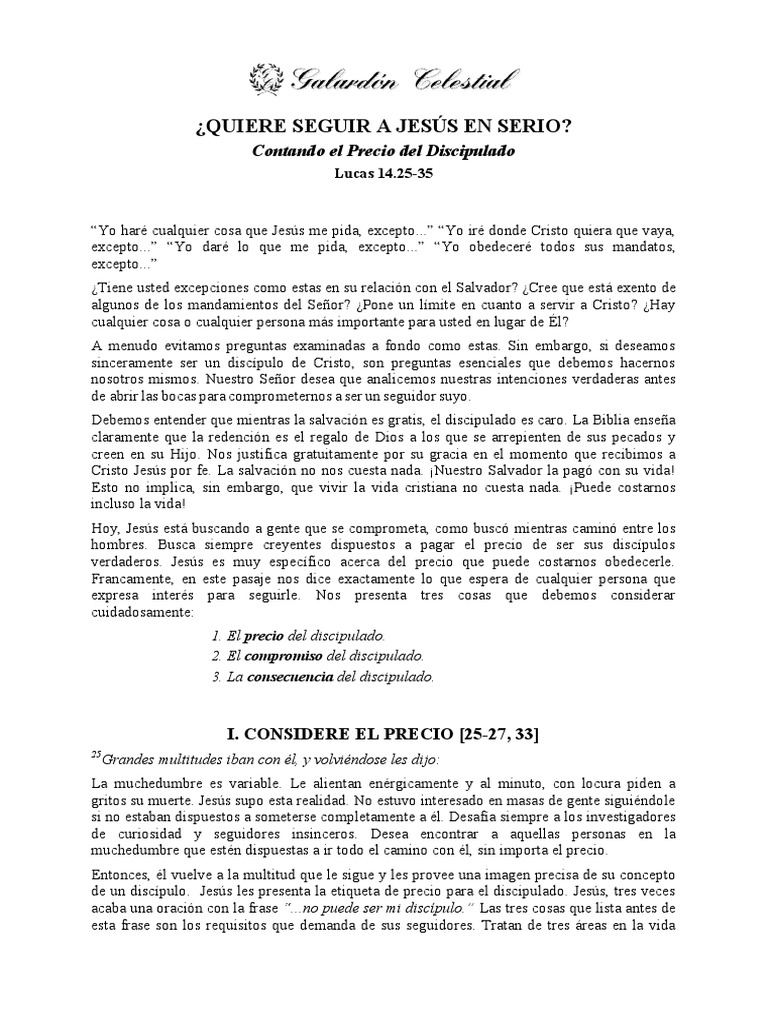 Galardón Celestial

¿QUIERE SEGUIR A JESÚS EN SERIO?

Contando el Precio del Discipulado

Lucas 14.25-35

"Yo haré cualquier cosa que Jesús me pida, excepto..." "Yo iré donde Cristo quiera que vaya, excepto..." "Yo daré lo que me pida, excepto..." "Yo obedeceré todos sus mandatos, excepto..."

¿Tiene usted excepciones como estas en su relación con el Salvador? ¿Cree que está exento de algunos de los mandamientos del Señor? ¿Pone un límite en cuanto a servir a Cristo? ¿Hay cualquier cosa o cualquier persona más importante para usted en lugar de Él?

A menudo evitamos preguntas examinadas a fondo como estas. Sin embargo, si deseamos sinceramente ser un discípulo de Cristo, son preguntas esenciales que debemos hacernos nosotros mismos. Nuestro Señor desea que analicemos nuestras intenciones verdaderas antes de abrir las bocas para comprometernos a ser un seguidor suyo.

Debemos entender que mientras la salvación es gratis, el discipulado es caro. La Biblia enseña claramente que la redención es el regalo de Dios a los que se arrepienten de sus pecados y creen en su Hijo. Nos justifica gratuitamente por su gracia en el momento que recibimos a Cristo Jesús por fe. La salvación no nos cuesta nada. ¡Nuestro Salvador la pagó con su vida! Esto no implica, sin embargo, que vivir la vida cristiana no cuesta nada. ¡Puede costarnos incluso la vida!

Hoy, Jesús está buscando a gente que se comprometa, como buscó mientras caminó entre los hombres. Busca siempre creyentes dispuestos a pagar el precio de ser sus discípulos verdaderos. Jesús es muy específico acerca del precio que puede costarnos obedecerle. Francamente, en este pasaje nos dice exactamente lo que espera de cualquier persona que expresa interés para seguirle. Nos presenta tres cosas que debemos considerar cuidadosamente:

1. El precio del discipulado.
2. El compromiso del discipulado.
3. La consecuencia del discipulado.

I. CONSIDERE EL PRECIO [25-27, 33]

$^{25}$Grandes multitudes iban con él, y volviéndose les dijo:

La muchedumbre es variable. Le alientan enérgicamente y al minuto, con locura piden a gritos su muerte. Jesús supo esta realidad. No estuvo interesado en masas de gente siguiéndole si no estaban dispuestos a someterse completamente a él. Desafía siempre a los investigadores de curiosidad y seguidores insinceros. Desea encontrar a aquellas personas en la muchedumbre que estén dispuestas a ir todo el camino con él, sin importa el precio.

Entonces, él vuelve a la multitud que le sigue y les provee una imagen precisa de su concepto de un discípulo. Jesús les presenta la etiqueta de precio para el discipulado. Jesús, tres veces acaba una oración con la frase "...no puede ser mi discípulo." Las tres cosas que lista antes de esta frase son los requisitos que demanda de sus seguidores. Tratan de tres áreas en la vida